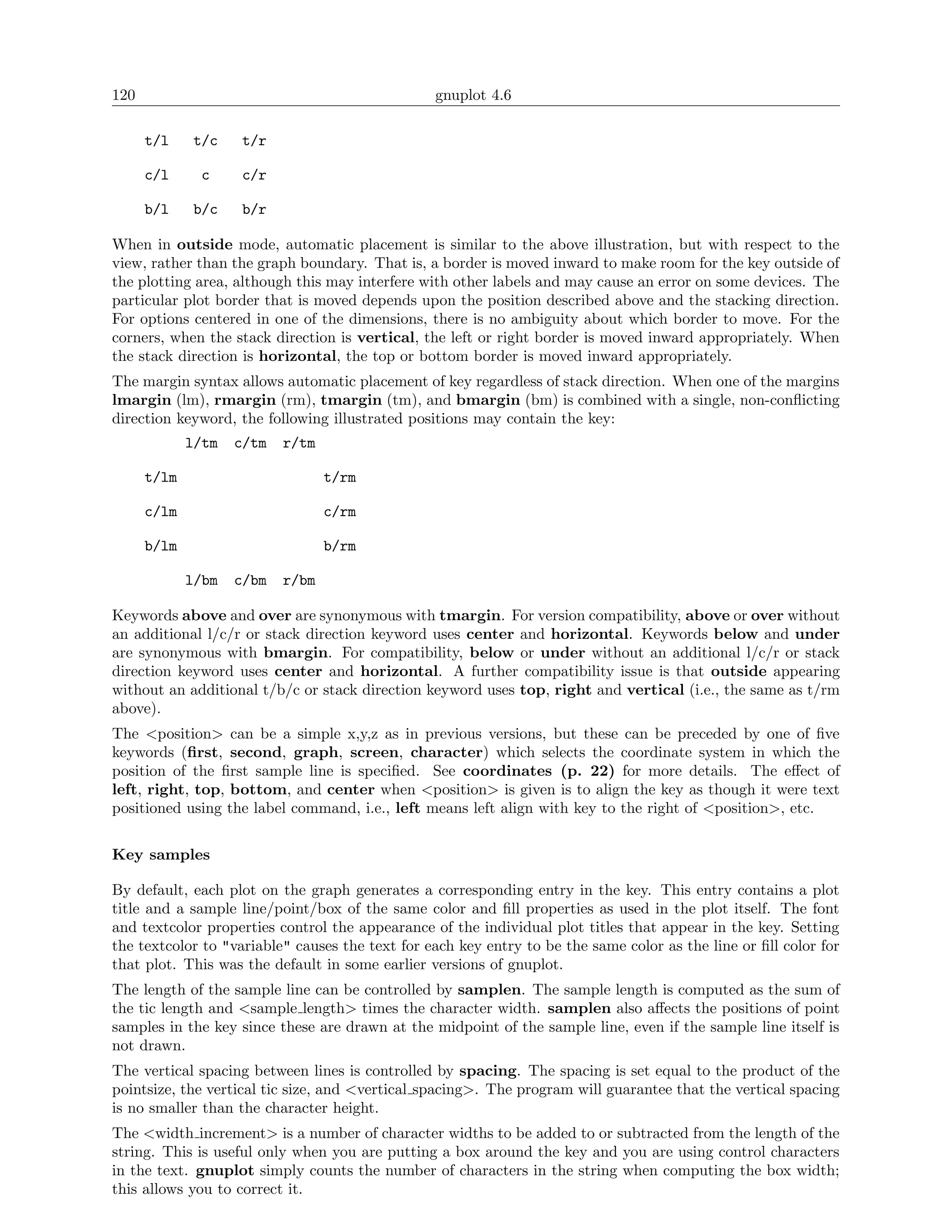 120 gnuplot 4.6

t/l t/c t/r

c/l c c/r

b/l b/c b/r

When in outside mode, automatic placement is similar to the above illustration, but with respect to the view, rather than the graph boundary. That is, a border is moved inward to make room for the key outside of the plotting area, although this may interfere with other labels and may cause an error on some devices. The particular plot border that is moved depends upon the position described above and the stacking direction. For options centered in one of the dimensions, there is no ambiguity about which border to move. For the corners, when the stack direction is vertical, the left or right border is moved inward appropriately. When the stack direction is horizontal, the top or bottom border is moved inward appropriately.

The margin syntax allows automatic placement of key regardless of stack direction. When one of the margins lmargin (lm), rmargin (rm), tmargin (tm), and bmargin (bm) is combined with a single, non-conflicting direction keyword, the following illustrated positions may contain the key:

l/tm c/tm r/tm

t/lm t/rm

c/lm c/rm

b/lm b/rm

l/bm c/bm r/bm

Keywords above and over are synonymous with tmargin. For version compatibility, above or over without an additional l/c/r or stack direction keyword uses center and horizontal. Keywords below and under are synonymous with bmargin. For compatibility, below or under without an additional l/c/r or stack direction keyword uses center and horizontal. A further compatibility issue is that outside appearing without an additional t/b/c or stack direction keyword uses top, right and vertical (i.e., the same as t/rm above).

The <position> can be a simple x,y,z as in previous versions, but these can be preceded by one of five keywords (first, second, graph, screen, character) which selects the coordinate system in which the position of the first sample line is specified. See coordinates (p. 22) for more details. The effect of left, right, top, bottom, and center when <position> is given is to align the key as though it were text positioned using the label command, i.e., left means left align with key to the right of <position>, etc.

Key samples

By default, each plot on the graph generates a corresponding entry in the key. This entry contains a plot title and a sample line/point/box of the same color and fill properties as used in the plot itself. The font and textcolor properties control the appearance of the individual plot titles that appear in the key. Setting the textcolor to "variable" causes the text for each key entry to be the same color as the line or fill color for that plot. This was the default in some earlier versions of gnuplot.

The length of the sample line can be controlled by samplen. The sample length is computed as the sum of the tic length and <sample_length> times the character width. samplen also affects the positions of point samples in the key since these are drawn at the midpoint of the sample line, even if the sample line itself is not drawn.

The vertical spacing between lines is controlled by spacing. The spacing is set equal to the product of the pointsize, the vertical tic size, and <vertical_spacing>. The program will guarantee that the vertical spacing is no smaller than the character height.

The <width_increment> is a number of character widths to be added to or subtracted from the length of the string. This is useful only when you are putting a box around the key and you are using control characters in the text. gnuplot simply counts the number of characters in the string when computing the box width; this allows you to correct it.